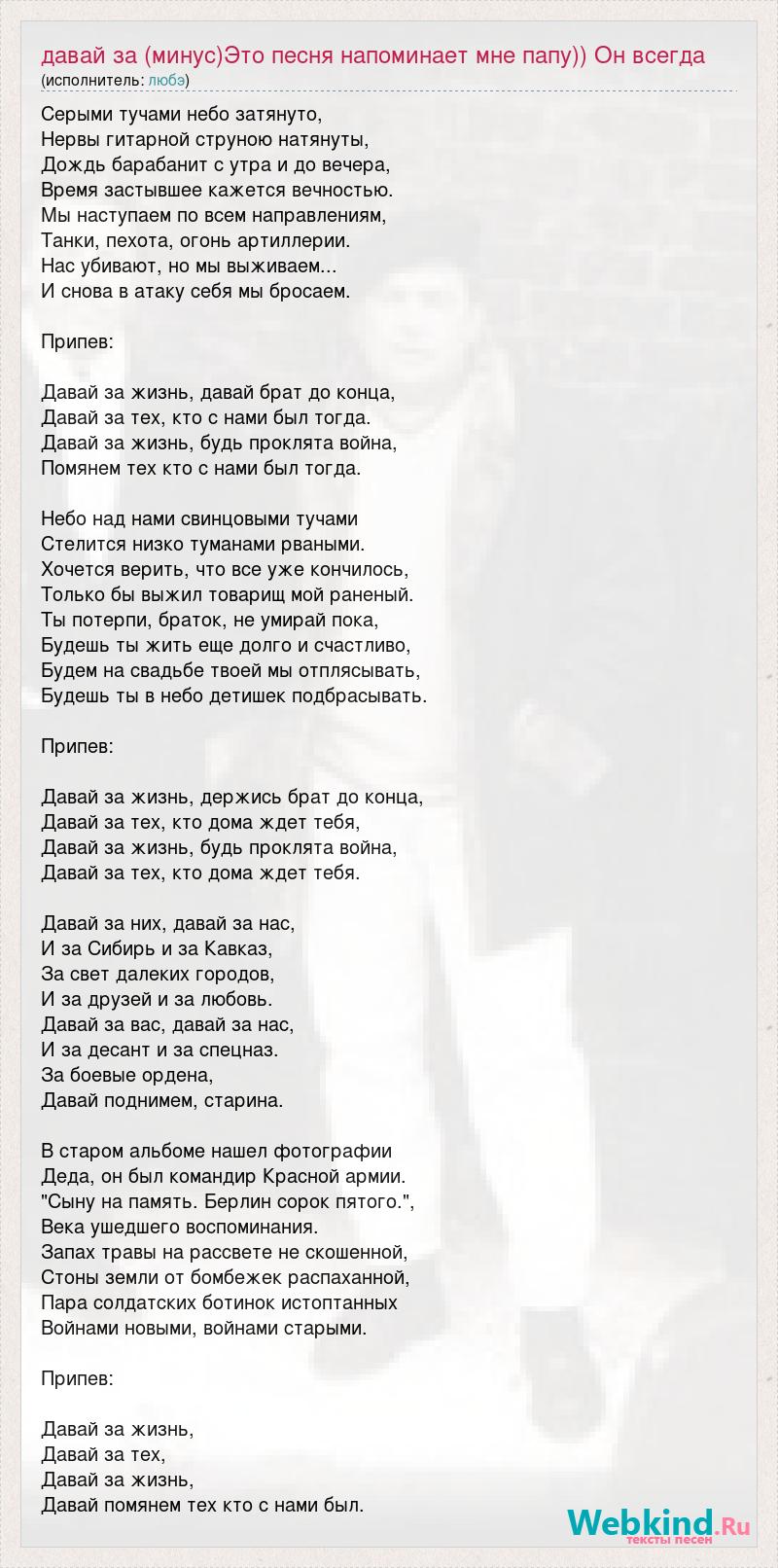 давай за (минус)Это песня напоминает мне папу)) Он всегда
(исполнитель: любэ)

Серыми тучами небо затянуто,
Нервы гитарной струною натянуты,
Дождь барабанит с утра и до вечера,
Время застывшее кажется вечностью.
Мы наступаем по всем направлениям,
Танки, пехота, огонь артиллерии.
Нас убивают, но мы выживаем...
И снова в атаку себя мы бросаем.

Припев:

Давай за жизнь, давай брат до конца,
Давай за тех, кто с нами был тогда.
Давай за жизнь, будь проклята война,
Помянем тех кто с нами был тогда.

Небо над нами свинцовыми тучами
Стелится низко туманами рваными.
Хочется верить, что все уже кончилось,
Только бы выжил товарищ мой раненый.
Ты потерпи, браток, не умирай пока,
Будешь ты жить еще долго и счастливо,
Будем на свадьбе твоей мы отплясывать,
Будешь ты в небо детишек подбрасывать.

Припев:

Давай за жизнь, держись брат до конца,
Давай за тех, кто дома ждет тебя,
Давай за жизнь, будь проклята война,
Давай за тех, кто дома ждет тебя.

Давай за них, давай за нас,
И за Сибирь и за Кавказ,
За свет далеких городов,
И за друзей и за любовь.
Давай за вас, давай за нас,
И за десант и за спецназ.
За боевые ордена,
Давай поднимем, старина.

В старом альбоме нашел фотографии
Деда, он был командир Красной армии.
"Сыну на память. Берлин сорок пятого.",
Века ушедшего воспоминания.
Запах травы на рассвете не скошенной,
Стоны земли от бомбежек распаханной,
Пара солдатских ботинок истоптанных
Войнами новыми, войнами старыми.

Припев:

Давай за жизнь,
Давай за тех,
Давай за жизнь,
Давай помянем тех кто с нами был.

Webkind.Ru
тексты песен